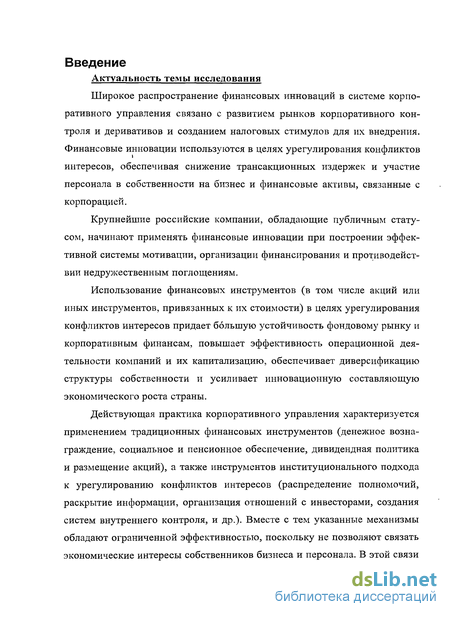 Введение

Актуальность темы исследования

Широкое распространение финансовых инноваций в системе корпоративного управления связано с развитием рынков корпоративного контроля и деривативов и созданием налоговых стимулов для их внедрения. Финансовые инновации используются в целях урегулирования конфликтов интересов, обеспечивая снижение трансакционных издержек и участие персонала в собственности на бизнес и финансовые активы, связанные с корпорацией.

Крупнейшие российские компании, обладающие публичным статусом, начинают применять финансовые инновации при построении эффективной системы мотивации, организации финансирования и противодействии недружественным поглощениям.

Использование финансовых инструментов (в том числе акций или иных инструментов, привязанных к их стоимости) в целях урегулирования конфликтов интересов придает бо́льшую устойчивость фондовому рынку и корпоративным финансам, повышает эффективность операционной деятельности компаний и их капитализацию, обеспечивает диверсификацию структуры собственности и усиливает инновационную составляющую экономического роста страны.

Действующая практика корпоративного управления характеризуется применением традиционных финансовых инструментов (денежное вознаграждение, социальное и пенсионное обеспечение, дивидендная политика и размещение акций), а также инструментов институционального подхода к урегулированию конфликтов интересов (распределение полномочий, раскрытие информации, организация отношений с инвесторами, создания систем внутреннего контроля, и др.). Вместе с тем указанные механизмы обладают ограниченной эффективностью, поскольку не позволяют связать экономические интересы собственников бизнеса и персонала. В этой связи

dsLib.net
библиотека диссертаций